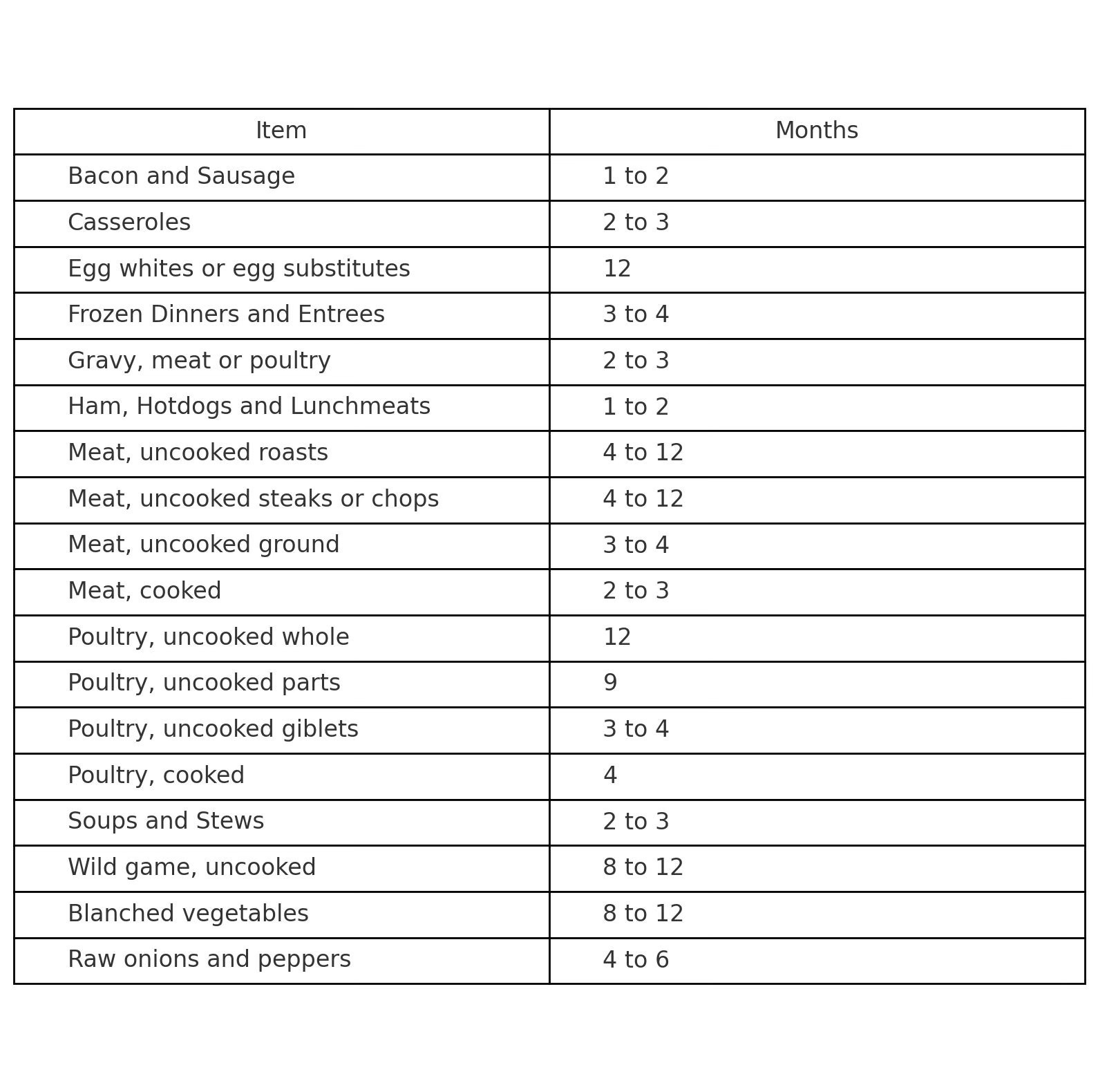 | Item | Months |
|---|---|
| Bacon and Sausage | 1 to 2 |
| Casseroles | 2 to 3 |
| Egg whites or egg substitutes | 12 |
| Frozen Dinners and Entrees | 3 to 4 |
| Gravy, meat or poultry | 2 to 3 |
| Ham, Hotdogs and Lunchmeats | 1 to 2 |
| Meat, uncooked roasts | 4 to 12 |
| Meat, uncooked steaks or chops | 4 to 12 |
| Meat, uncooked ground | 3 to 4 |
| Meat, cooked | 2 to 3 |
| Poultry, uncooked whole | 12 |
| Poultry, uncooked parts | 9 |
| Poultry, uncooked giblets | 3 to 4 |
| Poultry, cooked | 4 |
| Soups and Stews | 2 to 3 |
| Wild game, uncooked | 8 to 12 |
| Blanched vegetables | 8 to 12 |
| Raw onions and peppers | 4 to 6 |